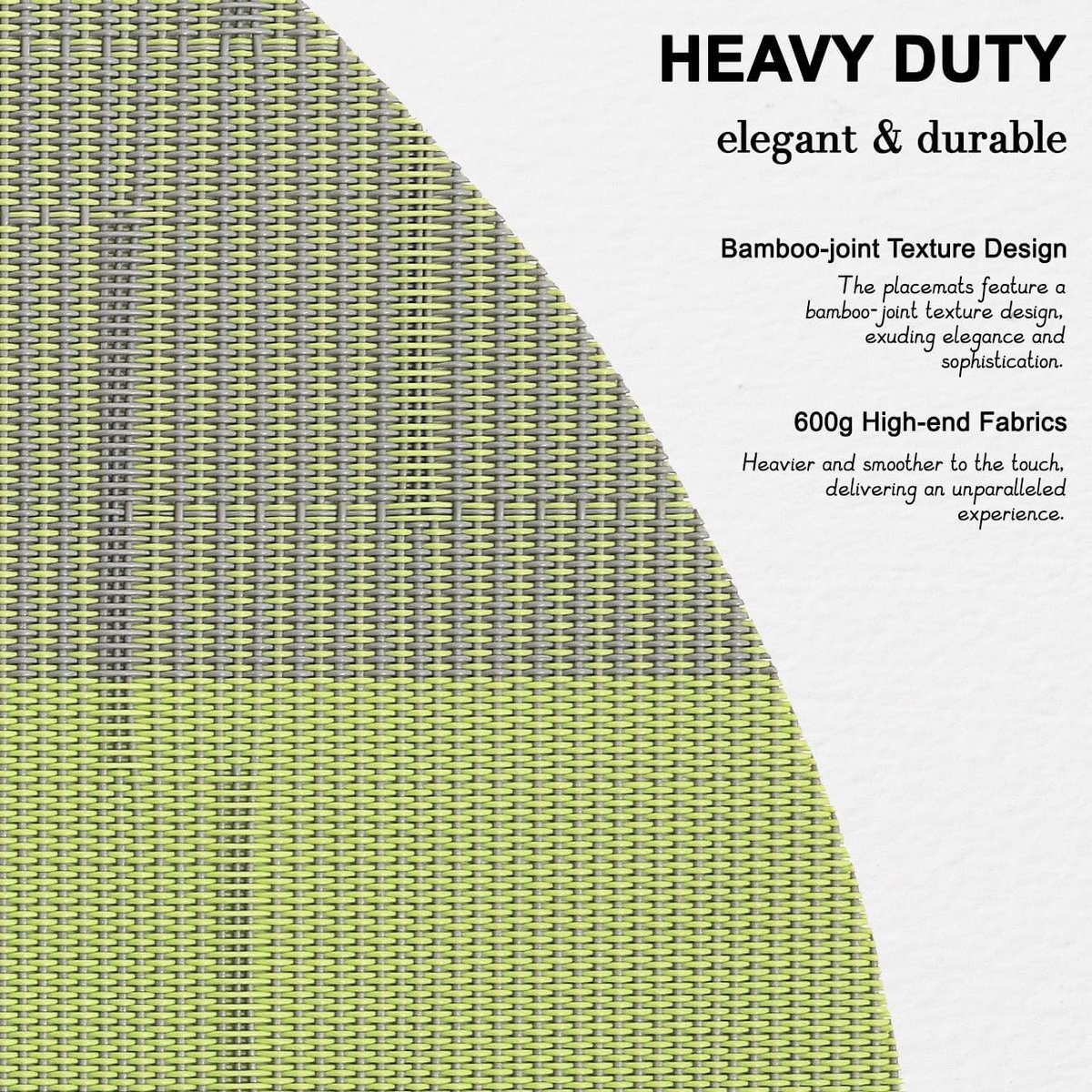 HEAVY DUTY

elegant & durable

Bamboo-joint Texture Design

The placemats feature a bamboo-joint texture design, exuding elegance and sophistication.

600g High-end Fabrics

Heavier and smoother to the touch, delivering an unparalleled experience.